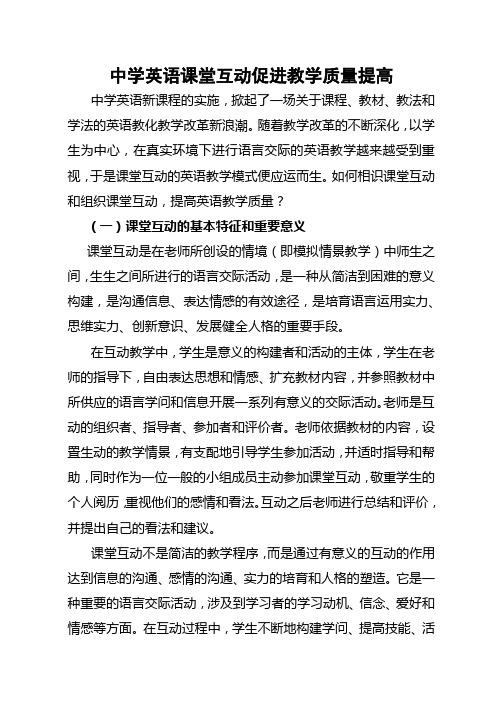 中学英语课堂互动促进教学质量提高

中学英语新课程的实施，掀起了一场关于课程、教材、教法和学法的英语教化教学改革新浪潮。随着教学改革的不断深化，以学生为中心，在真实环境下进行语言交际的英语教学越来越受到重视，于是课堂互动的英语教学模式便应运而生。如何相识课堂互动和组织课堂互动，提高英语教学质量？

（一）课堂互动的基本特征和重要意义

课堂互动是在老师所创设的情境（即模拟情景教学）中师生之间，生生之间所进行的语言交际活动，是一种从简洁到困难的意义构建，是沟通信息、表达情感的有效途径，是培育语言运用实力、思维实力、创新意识、发展健全人格的重要手段。

在互动教学中，学生是意义的构建者和活动的主体，学生在老师的指导下，自由表达思想和情感、扩充教材内容，并参照教材中所供应的语言学问和信息开展一系列有意义的交际活动。老师是互动的组织者、指导者、参加者和评价者。老师依据教材的内容，设置生动的教学情景，有支配地引导学生参加活动，并适时指导和帮助，同时作为一位一般的小组成员主动参加课堂互动，敬重学生的个人阅历，重视他们的感情和看法。互动之后老师进行总结和评价，并提出自己的看法和建议。

课堂互动不是简洁的教学程序，而是通过有意义的互动的作用达到信息的沟通、感情的沟通、实力的培育和人格的塑造。它是一种重要的语言交际活动，涉及到学习者的学习动机、信念、爱好和情感等方面。在互动过程中，学生不断地构建学问、提高技能、活